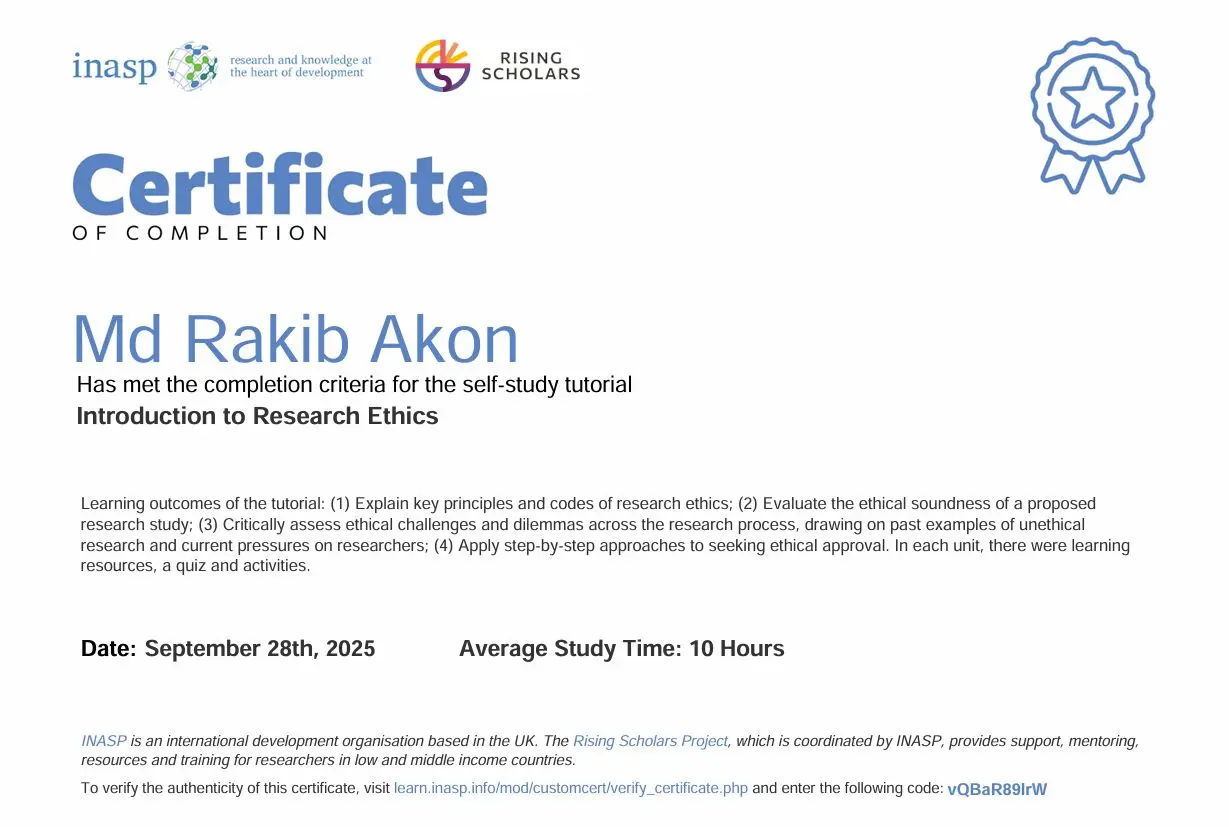 inasp research and knowledge at the heart of development

RISING SCHOLARS

Certificate
OF COMPLETION

Md Rakib Akon
Has met the completion criteria for the self-study tutorial
Introduction to Research Ethics

Learning outcomes of the tutorial: (1) Explain key principles and codes of research ethics; (2) Evaluate the ethical soundness of a proposed research study; (3) Critically assess ethical challenges and dilemmas across the research process, drawing on past examples of unethical research and current pressures on researchers; (4) Apply step-by-step approaches to seeking ethical approval. In each unit, there were learning resources, a quiz and activities.

Date: September 28th, 2025 Average Study Time: 10 Hours

INASP is an international development organisation based in the UK. The Rising Scholars Project, which is coordinated by INASP, provides support, mentoring, resources and training for researchers in low and middle income countries.

To verify the authenticity of this certificate, visit learn.inasp.info/mod/customcert/verify_certificate.php and enter the following code: vQBaR89lrW